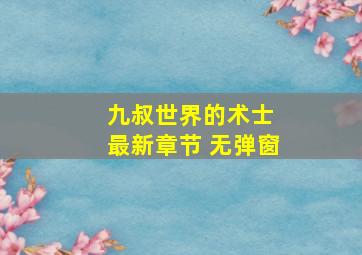 九叔世界的术士
最新章节 无弹窗